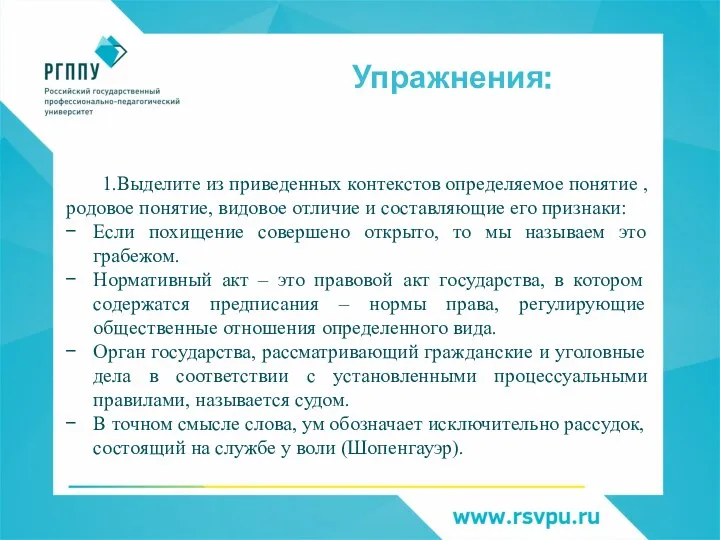 РГППУ
Российский государственный профессионально-педагогический университет

Упражнения:

1.Выделите из приведенных контекстов определяемое понятие , родовое понятие, видовое отличие и составляющие его признаки:
− Если похищение совершено открыто, то мы называем это грабежом.
− Нормативный акт – это правовой акт государства, в котором содержатся предписания – нормы права, регулирующие общественные отношения определенного вида.
− Орган государства, рассматривающий гражданские и уголовные дела в соответствии с установленными процессуальными правилами, называется судом.
− В точном смысле слова, ум обозначает исключительно рассудок, состоящий на службе у воли (Шопенгауэр).

www.rsvpu.ru